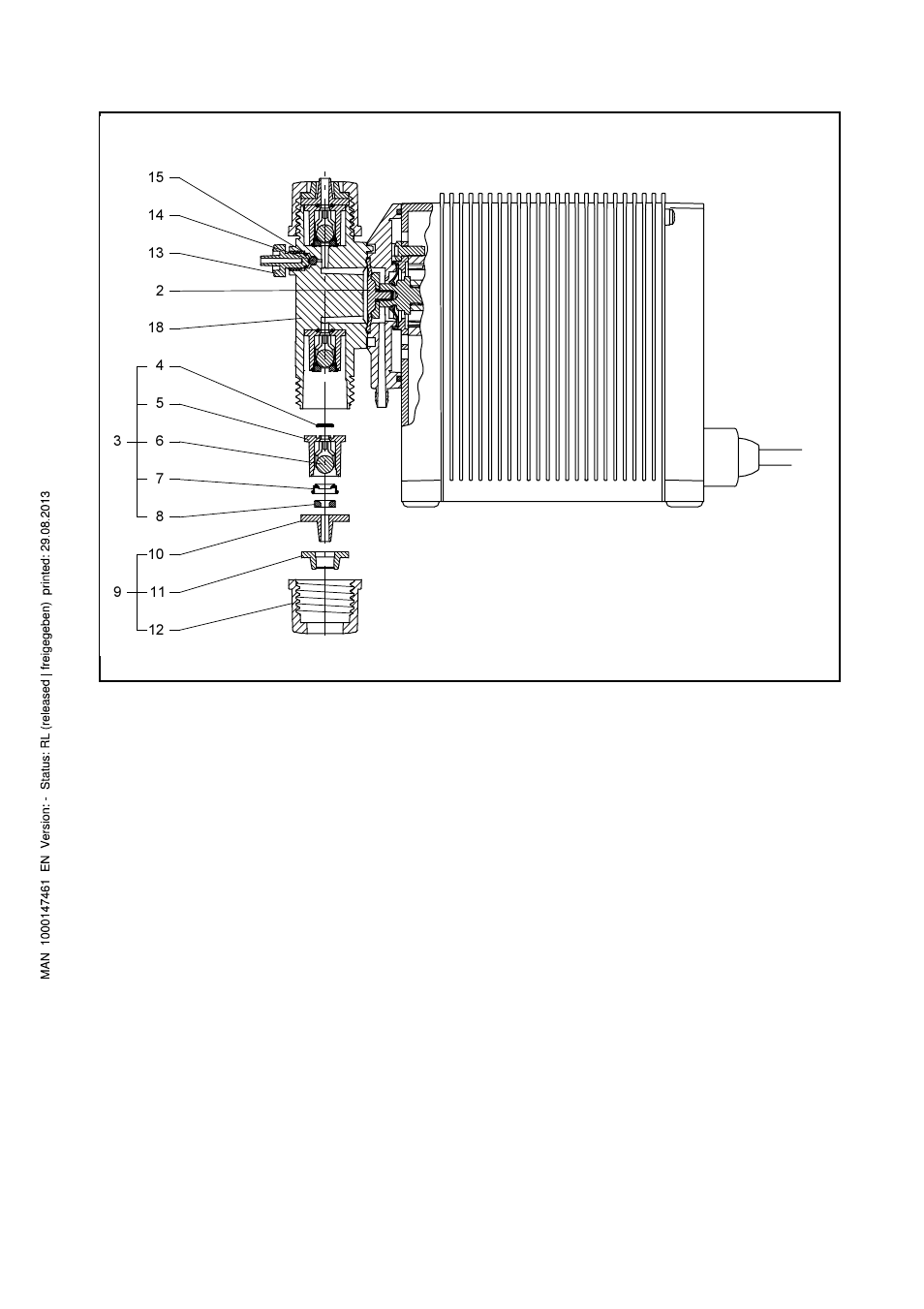 15
14
13
2
18
4
5
3
6
7
8
10
9
11
12

MAN 1000147461 EN Version: - Status: RL (released | freigegeben) printed: 29.08.2013